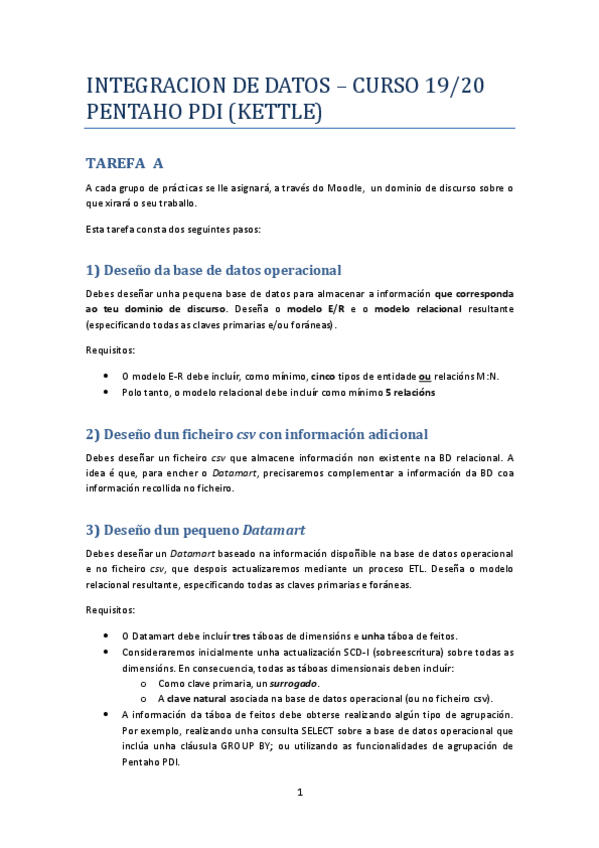 INTEGRACION DE DATOS – CURSO 19/20
PENTAHO PDI (KETTLE)

TAREFA A

A cada grupo de prácticas se lle asignará, a través do Moodle, un dominio de discurso sobre o que xirará o seu traballo.

Esta tarefa consta dos seguintes pasos:

1) Deseño da base de datos operacional

Debes deseñar unha pequena base de datos para almacenar a información que corresponda ao teu dominio de discurso. Deseña o modelo E/R e o modelo relacional resultante (especificando todas as claves primarias e/ou foráneas).

Requisitos:

• O modelo E-R debe incluír, como mínimo, cinco tipos de entidade ou relacións M:N.
• Polo tanto, o modelo relacional debe incluír como mínimo 5 relacións

2) Deseño dun ficheiro csv con información adicional

Debes deseñar un ficheiro csv que almacene información non existente na BD relacional. A idea é que, para encher o Datamart, precisaremos complementar a información da BD coa información recollida no ficheiro.

3) Deseño dun pequeno Datamart

Debes deseñar un Datamart baseado na información dispoñible na base de datos operacional e no ficheiro csv, que despois actualizaremos mediante un proceso ETL. Deseña o modelo relacional resultante, especificando todas as claves primarias e foráneas.

Requisitos:

• O Datamart debe incluír tres táboas de dimensións e unha táboa de feitos.
• Consideraremos inicialmente unha actualización SCD-I (sobreescritura) sobre todas as dimensións. En consecuencia, todas as táboas dimensionais deben incluír:
  o Como clave primaria, un surrogado.
  o A clave natural asociada na base de datos operacional (ou no ficheiro csv).
• A información da táboa de feitos debe obterse realizando algún tipo de agrupación. Por exemplo, realizando unha consulta SELECT sobre a base de datos operacional que inclúa unha cláusula GROUP BY; ou utilizando as funcionalidades de agrupación de Pentaho PDI.

1